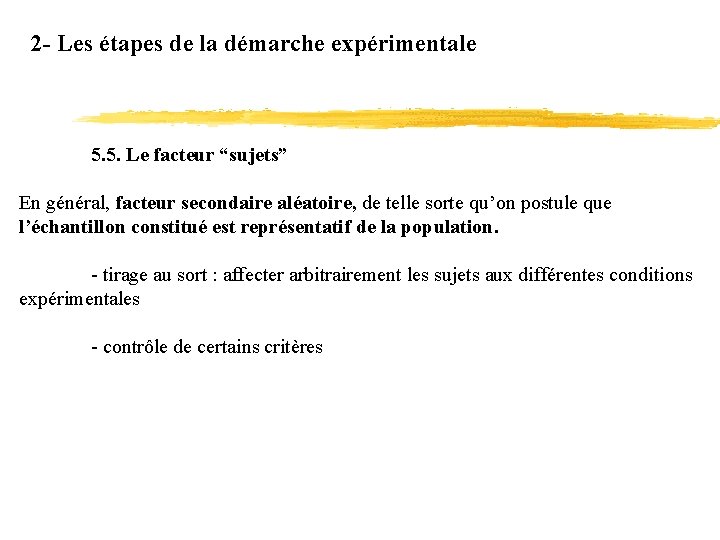 2- Les étapes de la démarche expérimentale

5.5. Le facteur "sujets"

En général, facteur secondaire aléatoire, de telle sorte qu'on postule que l'échantillon constitué est représentatif de la population.

- tirage au sort : affecter arbitrairement les sujets aux différentes conditions expérimentales

- contrôle de certains critères